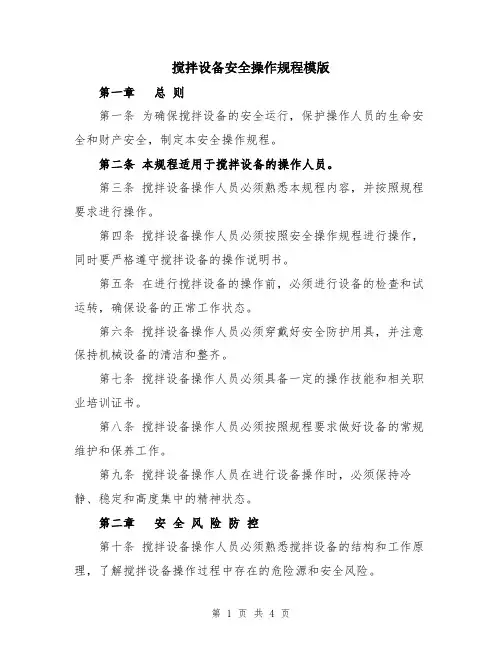 搅拌设备安全操作规程模版

第一章　总 则

第一条 为确保搅拌设备的安全运行，保护操作人员的生命安全和财产安全，制定本安全操作规程。

第二条 本规程适用于搅拌设备的操作人员。

第三条 搅拌设备操作人员必须熟悉本规程内容，并按照规程要求进行操作。

第四条 搅拌设备操作人员必须按照安全操作规程进行操作，同时要严格遵守搅拌设备的操作说明书。

第五条 在进行搅拌设备的操作前，必须进行设备的检查和试运转，确保设备的正常工作状态。

第六条 搅拌设备操作人员必须穿戴好安全防护用具，并注意保持机械设备的清洁和整齐。

第七条 搅拌设备操作人员必须具备一定的操作技能和相关职业培训证书。

第八条 搅拌设备操作人员必须按照规程要求做好设备的常规维护和保养工作。

第九条 搅拌设备操作人员在进行设备操作时，必须保持冷静、稳定和高度集中的精神状态。

第二章　安 全 风 险 防 控

第十条 搅拌设备操作人员必须熟悉搅拌设备的结构和工作原理，了解搅拌设备操作过程中存在的危险源和安全风险。

第 1 页 共 4 页